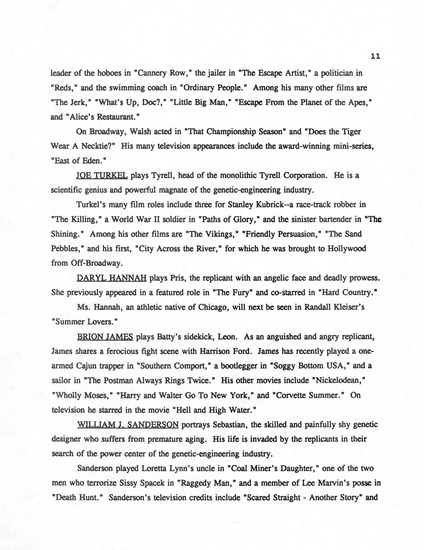 11

leader of the hoboes in "Cannery Row," the jailer in "The Escape Artist," a politician in "Reds," and the swimming coach in "Ordinary People." Among his many other films are "The Jerk," "What's Up, Doc?," "Little Big Man," "Escape From the Planet of the Apes," and "Alice's Restaurant."

On Broadway, Walsh acted in "That Championship Season" and "Does the Tiger Wear A Necktie?" His many television appearances include the award-winning mini-series, "East of Eden."

JOE TURKEL plays Tyrell, head of the monolithic Tyrell Corporation. He is a scientific genius and powerful magnate of the genetic-engineering industry.

Turkel's many film roles include three for Stanley Kubrick--a race-track robber in "The Killing," a World War II soldier in "Paths of Glory," and the sinister bartender in "The Shining." Among his other films are "The Vikings," "Friendly Persuasion," "The Sand Pebbles," and his first, "City Across the River," for which he was brought to Hollywood from Off-Broadway.

DARYL HANNAH plays Pris, the replicant with an angelic face and deadly prowess. She previously appeared in a featured role in "The Fury" and co-starred in "Hard Country."

Ms. Hannah, an athletic native of Chicago, will next be seen in Randall Kleiser's "Summer Lovers."

BRION JAMES plays Batty's sidekick, Leon. As an anguished and angry replicant, James shares a ferocious fight scene with Harrison Ford. James has recently played a one-armed Cajun trapper in "Southern Comport," a bootlegger in "Soggy Bottom USA," and a sailor in "The Postman Always Rings Twice." His other movies include "Nickelodean," "Wholly Moses," "Harry and Walter Go To New York," and "Corvette Summer." On television he starred in the movie "Hell and High Water."

WILLIAM J. SANDERSON portrays Sebastian, the skilled and painfully shy genetic designer who suffers from premature aging. His life is invaded by the replicants in their search of the power center of the genetic-engineering industry.

Sanderson played Loretta Lynn's uncle in "Coal Miner's Daughter," one of the two men who terrorize Sissy Spacek in "Raggedy Man," and a member of Lee Marvin's posse in "Death Hunt." Sanderson's television credits include "Scared Straight - Another Story" and